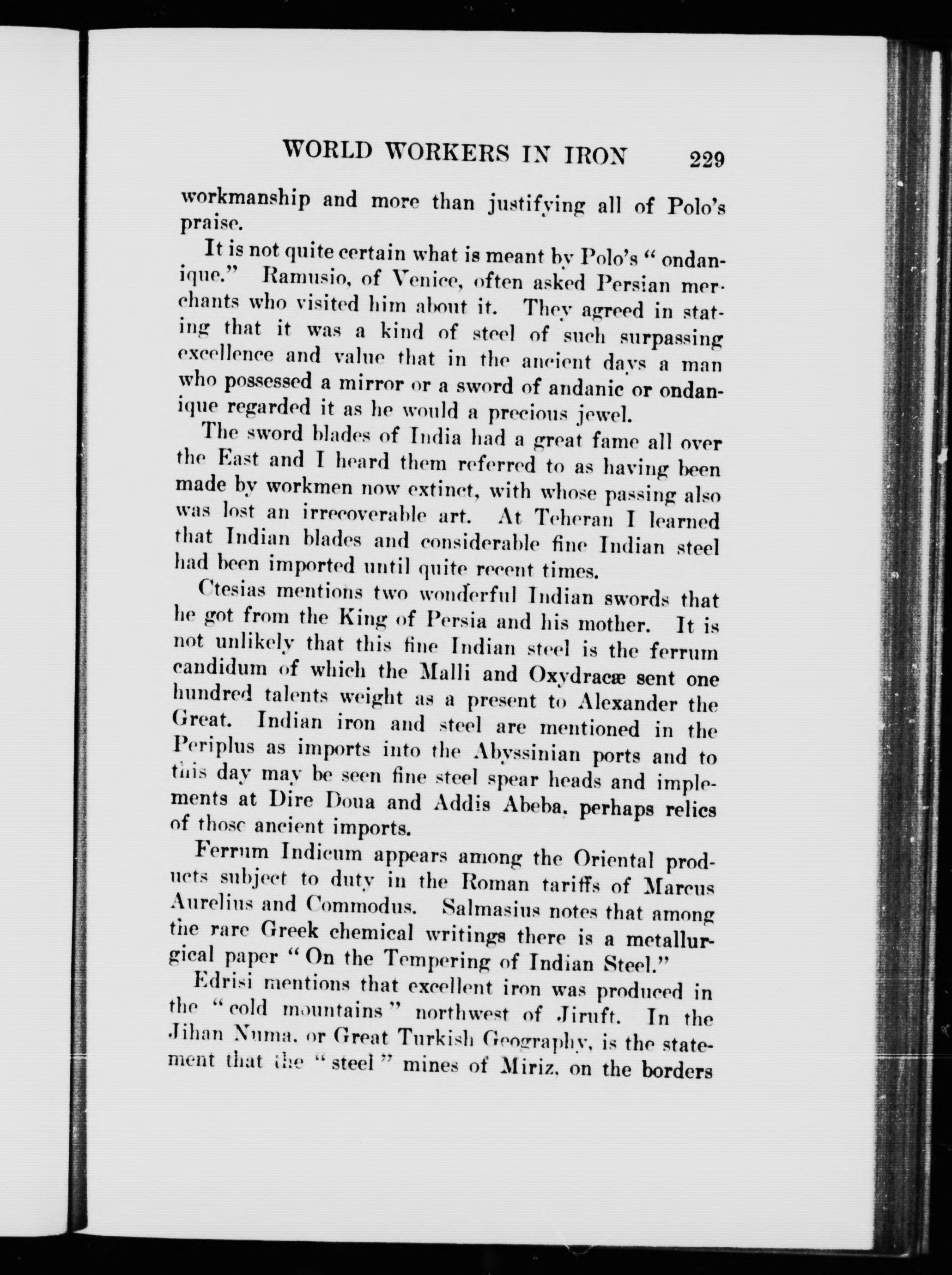 WORLD WORKERS IN IRON 229

workmanship and more than justifying all of Polo's praise.

It is not quite certain what is meant by Polo's "ondanique." Ramusio, of Venice, often asked Persian merchants who visited him about it. They agreed in stating that it was a kind of steel of such surpassing excellence and value that in the ancient days a man who possessed a mirror or a sword of andanic or ondanique regarded it as he would a precious jewel.

The sword blades of India had a great fame all over the East and I heard them referred to as having been made by workmen now extinct, with whose passing also was lost an irrecoverable art. At Teheran I learned that Indian blades and considerable fine Indian steel had been imported until quite recent times.

Ctesias mentions two wonderful Indian swords that he got from the King of Persia and his mother. It is not unlikely that this fine Indian steel is the ferrum candidum of which the Malli and Oxydracæ sent one hundred talents weight as a present to Alexander the Great. Indian iron and steel are mentioned in the Periplus as imports into the Abyssinian ports and to this day may be seen fine steel spear heads and implements at Dire Doua and Addis Abeba, perhaps relics of those ancient imports.

Ferrum Indicum appears among the Oriental products subject to duty in the Roman tariffs of Marcus Aurelius and Commodus. Salmasius notes that among the rare Greek chemical writings there is a metallurgical paper "On the Tempering of Indian Steel."

Edrisi mentions that excellent iron was produced in the "cold mountains" northwest of Jiruft. In the Jihan Numa, or Great Turkish Geography, is the statement that the "steel" mines of Miriz, on the borders